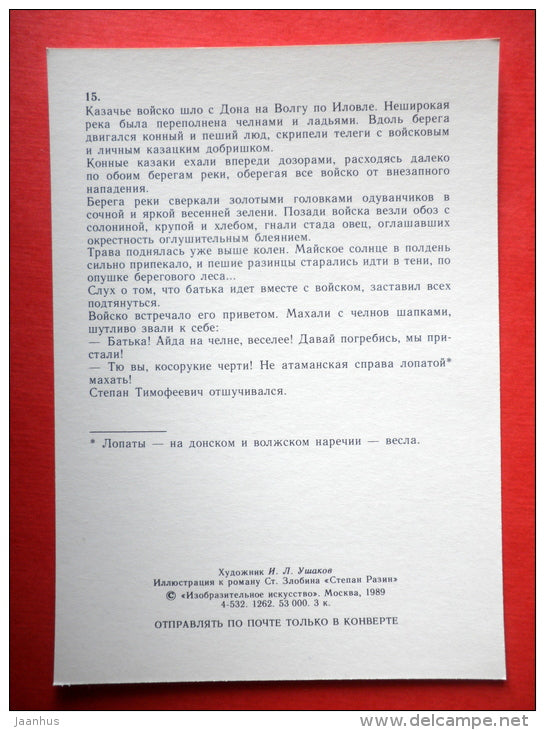 15.
Казачье войско шло с Дона на Волгу по Иловле. Неширокая река была переполнена челнами и ладьями. Вдоль берега двигался конный и пеший люд, скрипели телеги с войсковым и личным казацким добришком.
Конные казаки ехали впереди дозорами, расходясь далеко по обоим берегам реки, оберегая все войско от внезапного нападения.
Берега реки сверкали золотыми головками одуванчиков в сочной и яркой весенней зелени. Позади войска везли обоз с солониной, крупой и хлебом, гнали стада овец, оглашавших окрестность оглушительным блеянием.
Трава поднялась уже выше колен. Майское солнце в полдень сильно припекало, и пешие разинцы старались идти в тени, по опушке берегового леса...
Слух о том, что батька идет вместе с войском, заставил всех подтянуться.
Войско встречало его приветом. Махали с челнов шапками, шутливо звали к себе:
— Батька! Айда на челне, веселее! Давай погребись, мы пристали!
— Тю вы, косорукие черти! Не атаманская справа лопатой* махать!
Степан Тимофеевич отшучивался.

* Лопаты — на донском и волжском наречии — весла.

Художник И. Л. Ушаков
Иллюстрация к роману Ст. Злобина «Степан Разин»
© «Изобразительное искусство». Москва, 1989
4-532. 1262. 53 000. 3 к.

ОТПРАВЛЯТЬ ПО ПОЧТЕ ТОЛЬКО В КОНВЕРТЕ

Jaanhus
www.delcampe.net